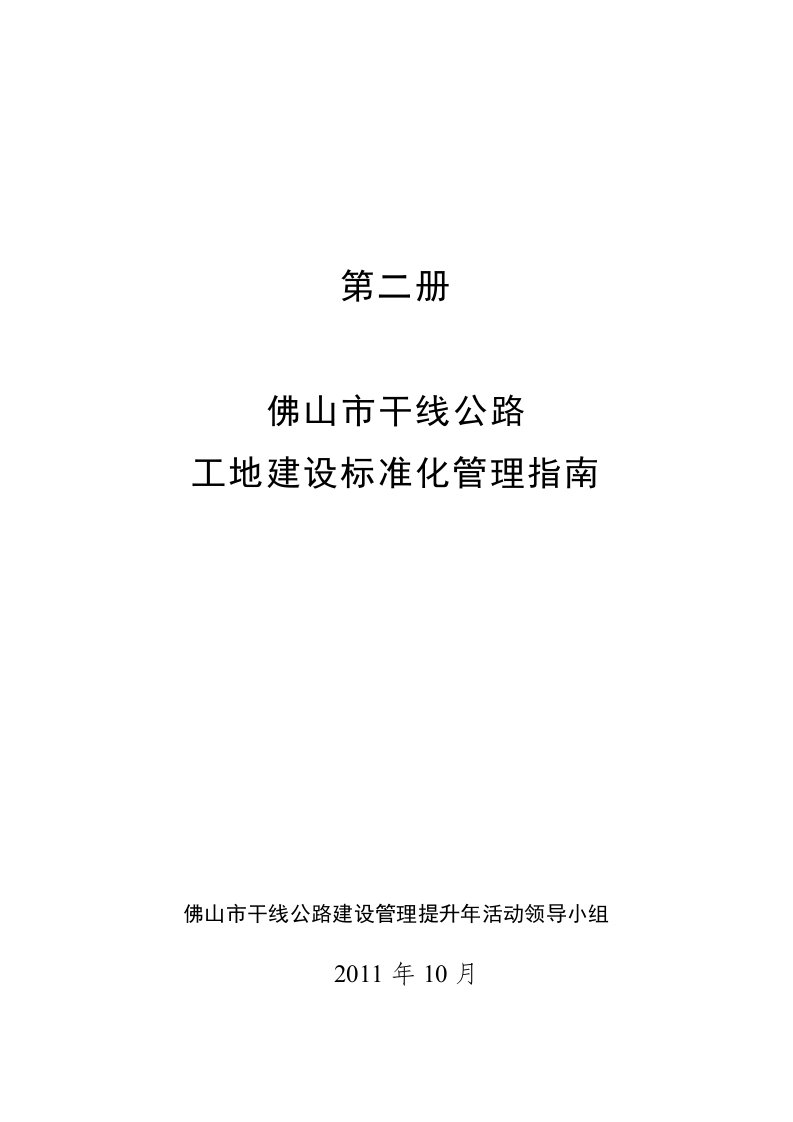 第二册

佛山市干线公路
工地建设标准化管理指南

佛山市干线公路建设管理提升年活动领导小组

2011 年 10 月